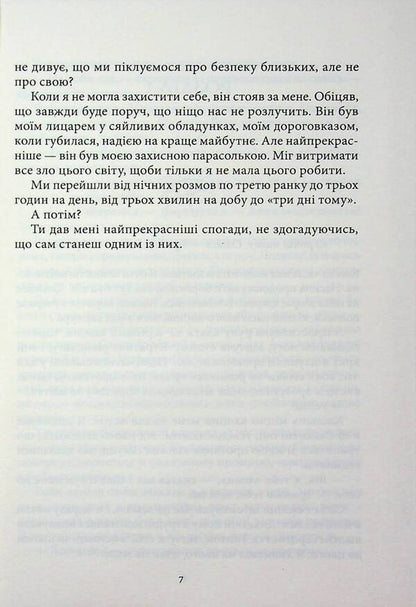 не дивує, що ми піклуємося про безпеку близьких, але не про свою?

Коли я не могла захистити себе, він стояв за мене. Обіцяв, що завжди буде поруч, що ніщо нас не розлучить. Він був моїм лицарем у сяйливих обладунках, моїм дороговказом, коли губилася, надією на краще майбутнє. Але найпрекрасніше — він був моєю захисною парасолькою. Міг витримати все зло цього світу, щоби тільки я не мала цього робити.

Ми перейшли від нічних розмов по третю ранку до трьох годин на день, від трьох хвилин на добу до «три дні тому».

А потім?

Ти дав мені найпрекрасніші спогади, не здогадуючись, що сам станеш одним із них.

7